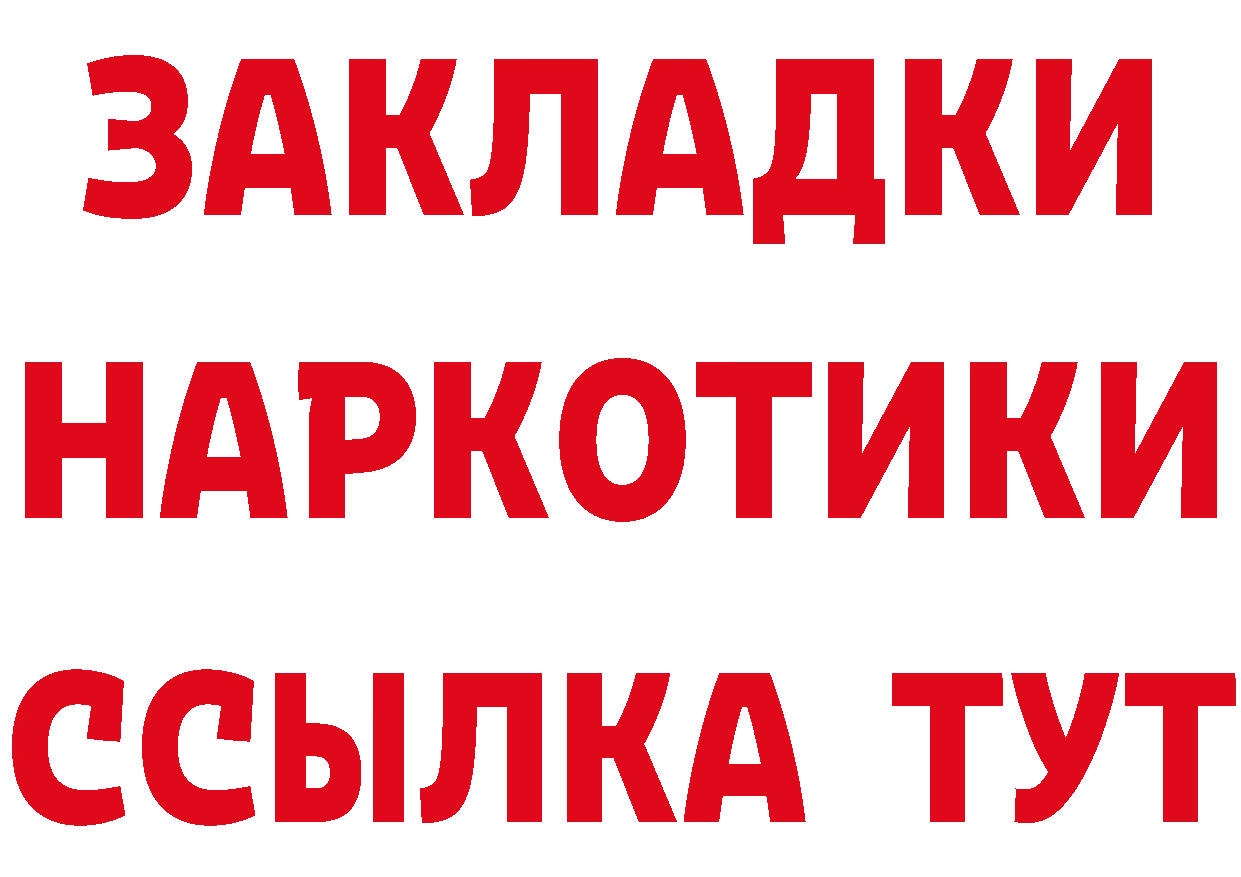 ЗАКЛАДКИ НАРКОТИКИ ССЫЛКА ТУТ